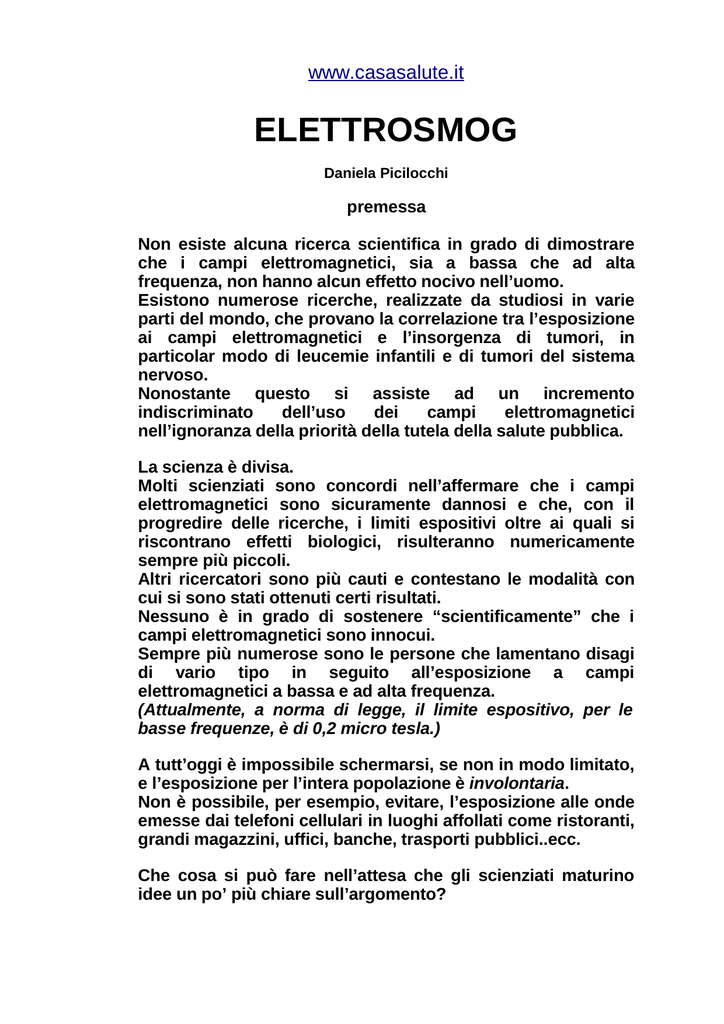 www.casasalute.it

ELETTROSMOG

Daniela Picilocchi

premessa

Non esiste alcuna ricerca scientifica in grado di dimostrare che i campi elettromagnetici, sia a bassa che ad alta frequenza, non hanno alcun effetto nocivo nell'uomo.
Esistono numerose ricerche, realizzate da studiosi in varie parti del mondo, che provano la correlazione tra l'esposizione ai campi elettromagnetici e l'insorgenza di tumori, in particolar modo di leucemie infantili e di tumori del sistema nervoso.
Nonostante questo si assiste ad un incremento indiscriminato dell'uso dei campi elettromagnetici nell'ignoranza della priorità della tutela della salute pubblica.

La scienza è divisa.
Molti scienziati sono concordi nell'affermare che i campi elettromagnetici sono sicuramente dannosi e che, con il progredire delle ricerche, i limiti espositivi oltre ai quali si riscontrano effetti biologici, risulteranno numericamente sempre più piccoli.
Altri ricercatori sono più cauti e contestano le modalità con cui si sono stati ottenuti certi risultati.
Nessuno è in grado di sostenere "scientificamente" che i campi elettromagnetici sono innocui.
Sempre più numerose sono le persone che lamentano disagi di vario tipo in seguito all'esposizione a campi elettromagnetici a bassa e ad alta frequenza.
(Attualmente, a norma di legge, il limite espositivo, per le basse frequenze, è di 0,2 micro tesla.)

A tutt'oggi è impossibile schermarsi, se non in modo limitato, e l'esposizione per l'intera popolazione è involontaria.
Non è possibile, per esempio, evitare, l'esposizione alle onde emesse dai telefoni cellulari in luoghi affollati come ristoranti, grandi magazzini, uffici, banche, trasporti pubblici..ecc.

Che cosa si può fare nell'attesa che gli scienziati maturino idee un po' più chiare sull'argomento?